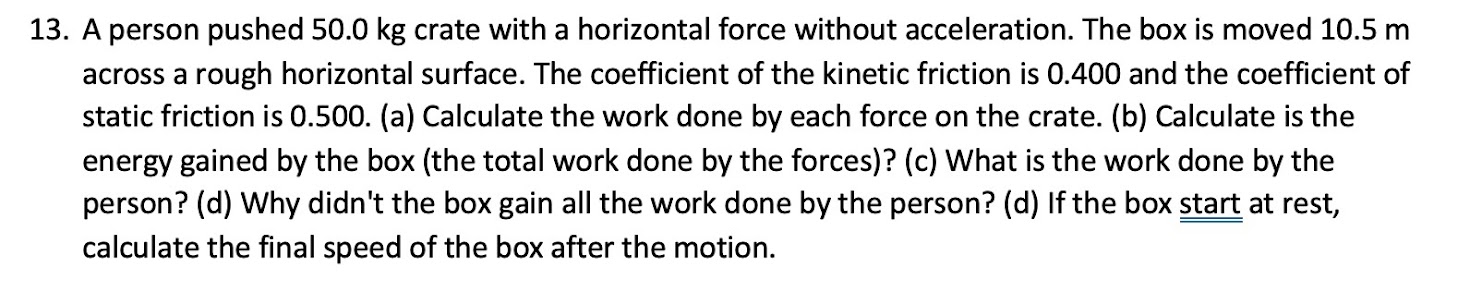 13. A person pushed 50.0 kg crate with a horizontal force without acceleration. The box is moved 10.5 m across a rough horizontal surface. The coefficient of the kinetic friction is 0.400 and the coefficient of static friction is 0.500. (a) Calculate the work done by each force on the crate. (b) Calculate is the energy gained by the box (the total work done by the forces)? (c) What is the work done by the person? (d) Why didn't the box gain all the work done by the person? (d) If the box start at rest, calculate the final speed of the box after the motion.